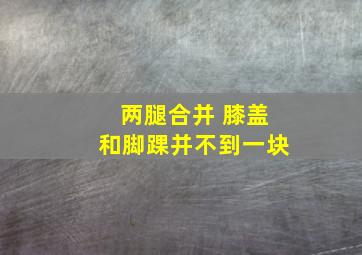 两腿合并 膝盖
和脚踝并不到一块